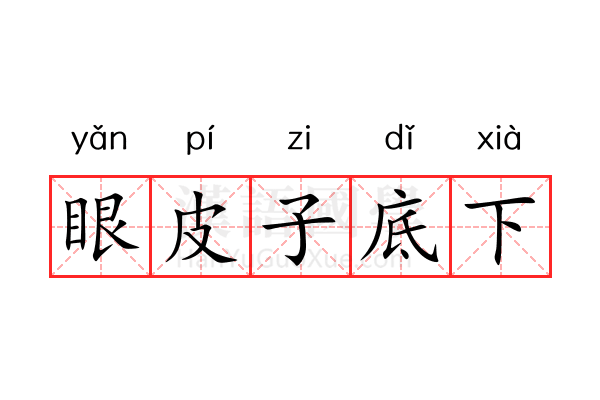 yǎn pí zi dǐ xià

眼皮子底下

漢語國學
HanYuGuoXue.com